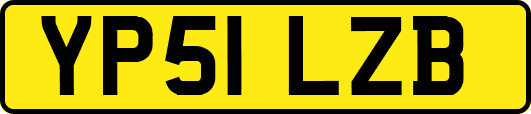 YP51 LZB